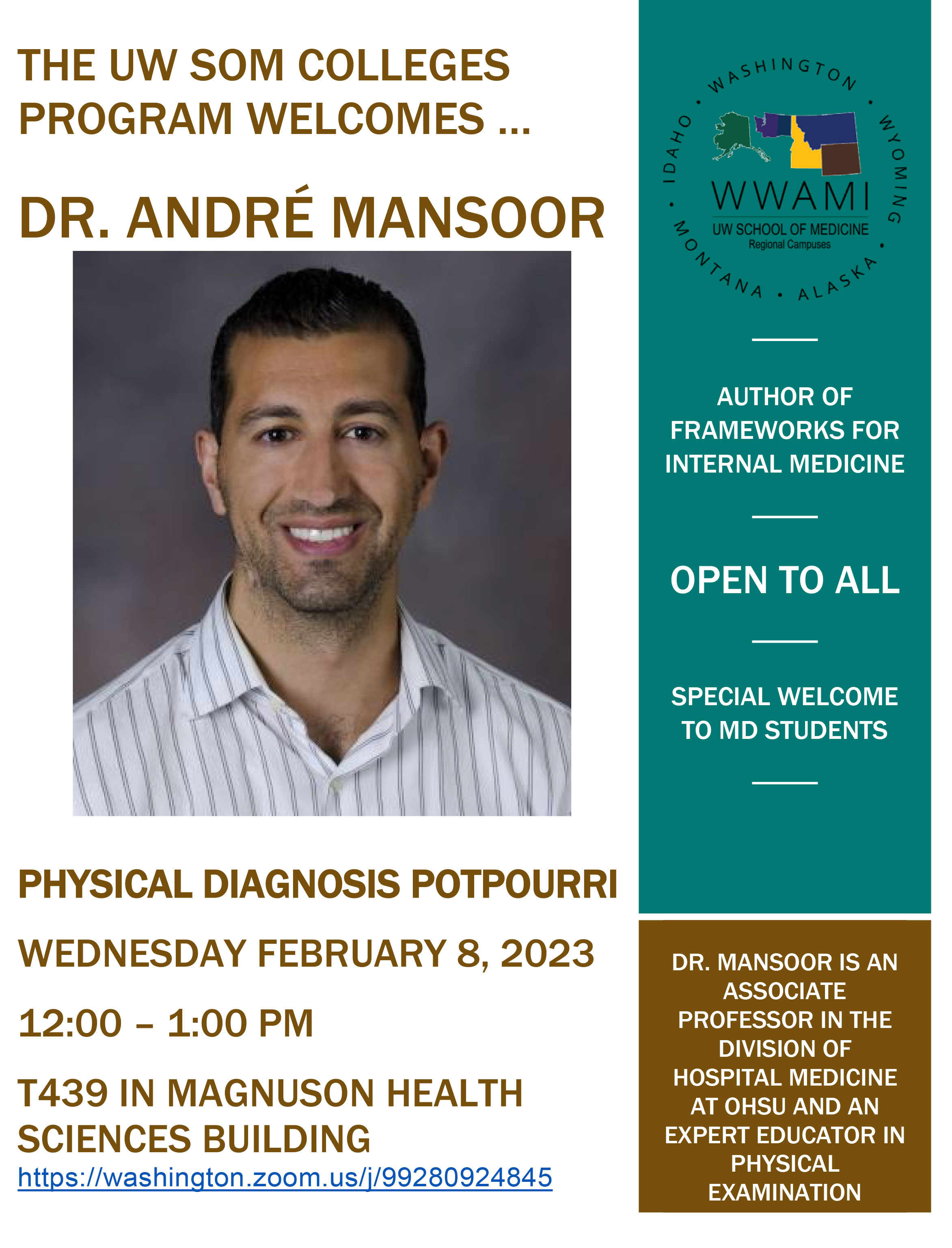 THE UW SOM COLLEGES PROGRAM WELCOMES ...

DR. ANDRÉ MANSOOR

PHYSICAL DIAGNOSIS POTPOURRI

WEDNESDAY FEBRUARY 8, 2023

12:00 – 1:00 PM

T439 IN MAGNUSON HEALTH SCIENCES BUILDING
https://washington.zoom.us/j/99280924845

WASHINGTON • WYOMING • ALASKA • MONTANA • IDAHO •
WWAMI
UW SCHOOL OF MEDICINE
Regional Campuses

AUTHOR OF FRAMEWORKS FOR INTERNAL MEDICINE

OPEN TO ALL

SPECIAL WELCOME TO MD STUDENTS

DR. MANSOOR IS AN ASSOCIATE PROFESSOR IN THE DIVISION OF HOSPITAL MEDICINE AT OHSU AND AN EXPERT EDUCATOR IN PHYSICAL EXAMINATION